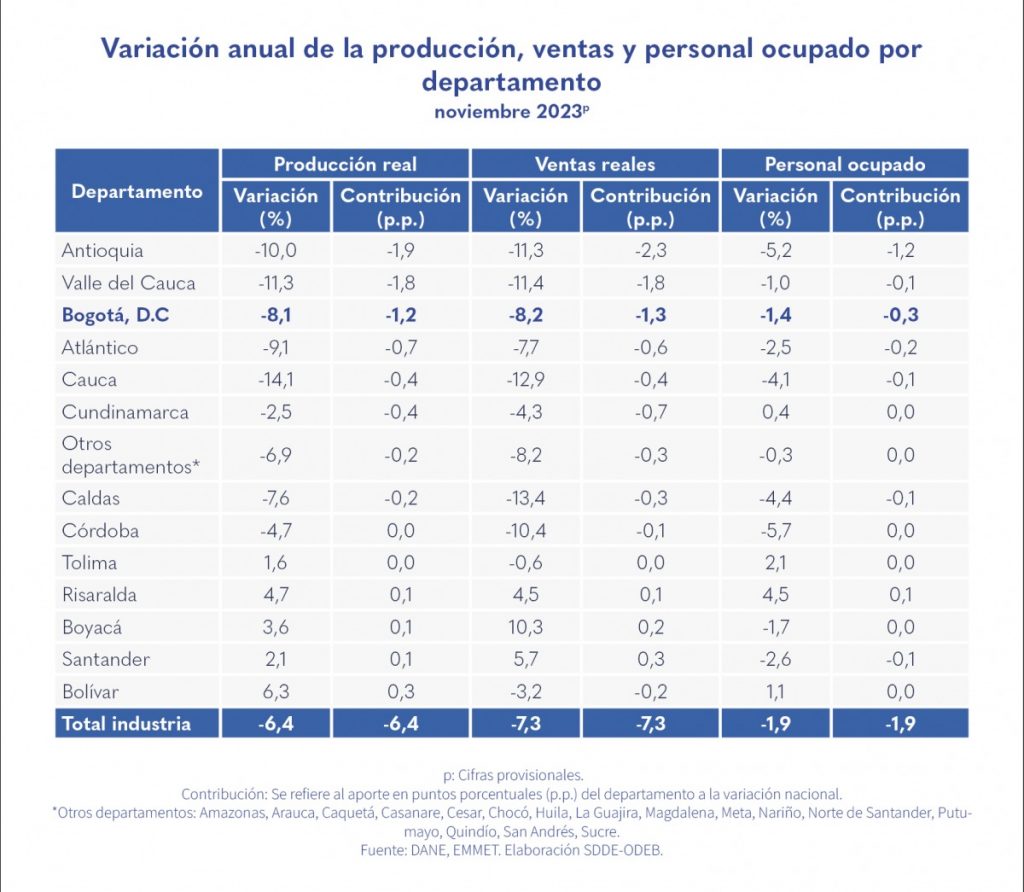 Variación anual de la producción, ventas y personal ocupado por departamento
noviembre 2023ᵖ

| Departamento | Producción real Variación (%) | Producción real Contribución (p.p.) | Ventas reales Variación (%) | Ventas reales Contribución (p.p.) | Personal ocupado Variación (%) | Personal ocupado Contribución (p.p.) |
|---|---|---|---|---|---|---|
| Antioquia | -10,0 | -1,9 | -11,3 | -2,3 | -5,2 | -1,2 |
| Valle del Cauca | -11,3 | -1,8 | -11,4 | -1,8 | -1,0 | -0,1 |
| Bogotá, D.C | -8,1 | -1,2 | -8,2 | -1,3 | -1,4 | -0,3 |
| Atlántico | -9,1 | -0,7 | -7,7 | -0,6 | -2,5 | -0,2 |
| Cauca | -14,1 | -0,4 | -12,9 | -0,4 | -4,1 | -0,1 |
| Cundinamarca | -2,5 | -0,4 | -4,3 | -0,7 | 0,4 | 0,0 |
| Otros departamentos* | -6,9 | -0,2 | -8,2 | -0,3 | -0,3 | 0,0 |
| Caldas | -7,6 | -0,2 | -13,4 | -0,3 | -4,4 | -0,1 |
| Córdoba | -4,7 | 0,0 | -10,4 | -0,1 | -5,7 | 0,0 |
| Tolima | 1,6 | 0,0 | -0,6 | 0,0 | 2,1 | 0,0 |
| Risaralda | 4,7 | 0,1 | 4,5 | 0,1 | 4,5 | 0,1 |
| Boyacá | 3,6 | 0,1 | 10,3 | 0,2 | -1,7 | 0,0 |
| Santander | 2,1 | 0,1 | 5,7 | 0,3 | -2,6 | -0,1 |
| Bolívar | 6,3 | 0,3 | -3,2 | -0,2 | 1,1 | 0,0 |
| Total industria | -6,4 | -6,4 | -7,3 | -7,3 | -1,9 | -1,9 |

p: Cifras provisionales.
Contribución: Se refiere al aporte en puntos porcentuales (p.p.) del departamento a la variación nacional.
*Otros departamentos: Amazonas, Arauca, Caquetá, Casanare, Cesar, Chocó, Huila, La Guajira, Magdalena, Meta, Nariño, Norte de Santander, Putumayo, Quindío, San Andrés, Sucre.
Fuente: DANE, EMMET. Elaboración SDDE-ODEB.